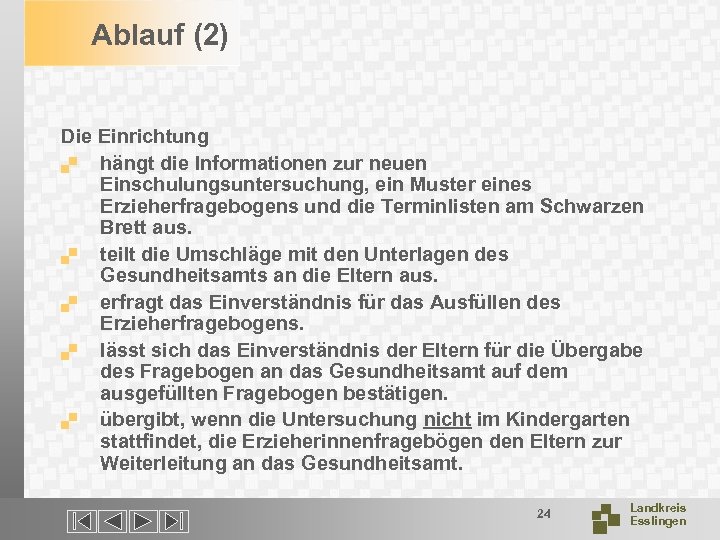 Ablauf (2)

Die Einrichtung

hängt die Informationen zur neuen Einschulungsuntersuchung, ein Muster eines Erzieherfragebogens und die Terminlisten am Schwarzen Brett aus.

teilt die Umschläge mit den Unterlagen des Gesundheitsamts an die Eltern aus.

erfragt das Einverständnis für das Ausfüllen des Erzieherfragebogens.

lässt sich das Einverständnis der Eltern für die Übergabe des Fragebogen an das Gesundheitsamt auf dem ausgefüllten Fragebogen bestätigen.

übergibt, wenn die Untersuchung nicht im Kindergarten stattfindet, die Erzieherinnenfragebögen den Eltern zur Weiterleitung an das Gesundheitsamt.

24

Landkreis Esslingen